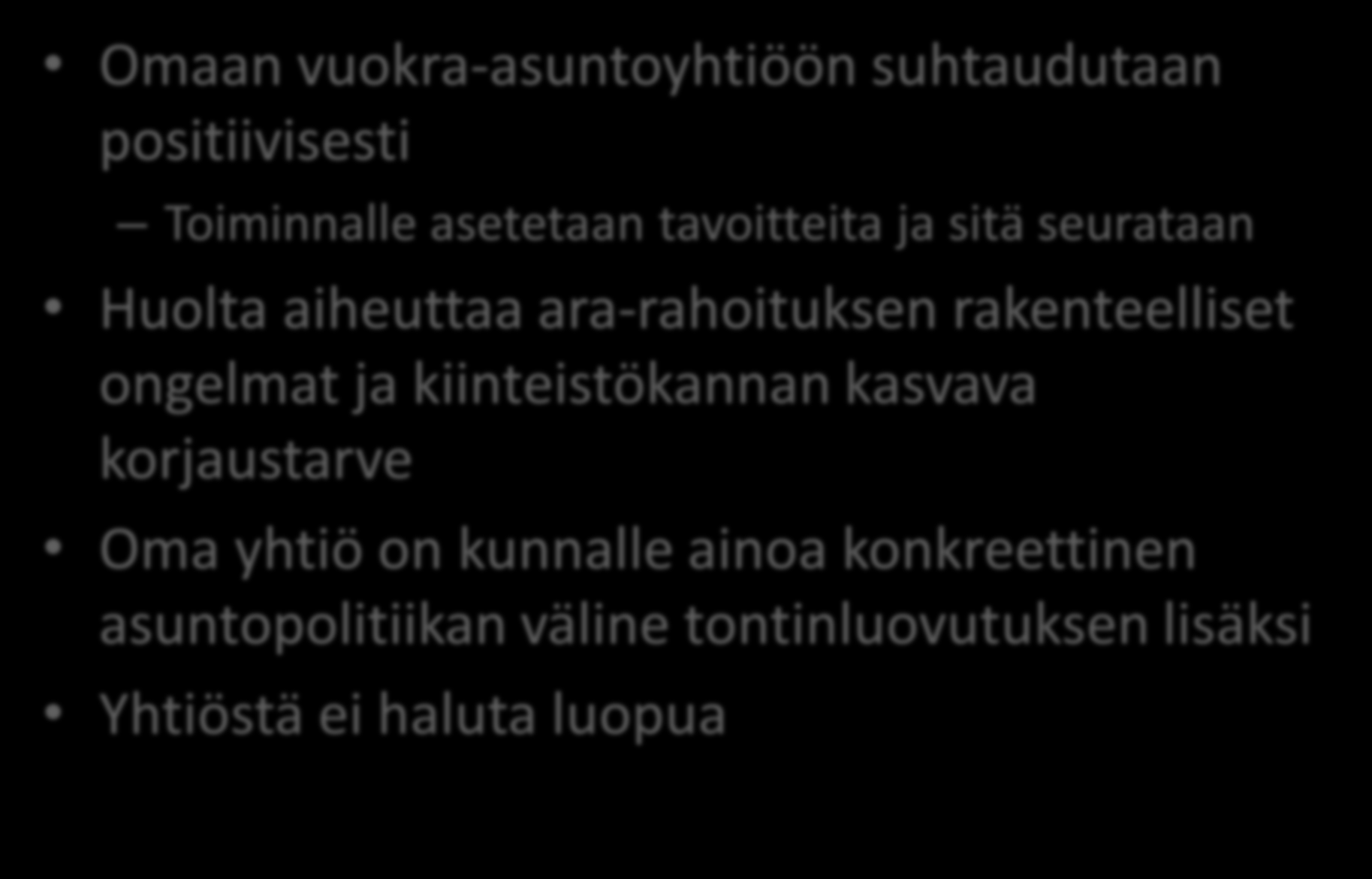 • Omaan vuokra-asuntoyhtiöön suhtaudutaan positiivisesti
  – Toiminnalle asetetaan tavoitteita ja sitä seurataan
• Huolta aiheuttaa ara-rahoituksen rakenteelliset ongelmat ja kiinteistökannan kasvava korjaustarve
• Oma yhtiö on kunnalle ainoa konkreettinen asuntopolitiikan väline tontinluovutuksen lisäksi
• Yhtiöstä ei haluta luopua